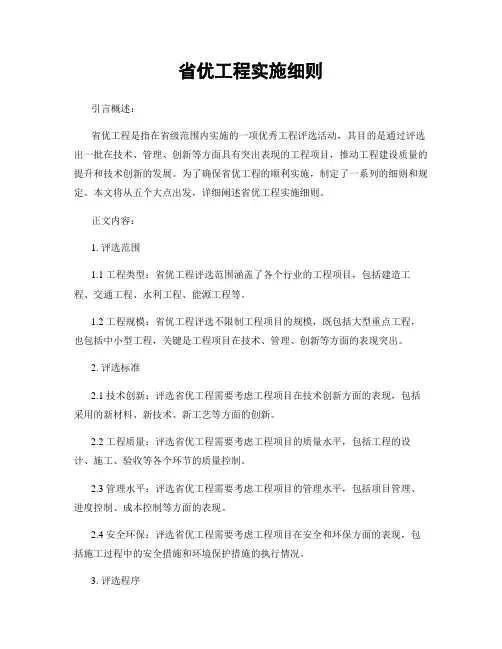 省优工程实施细则

引言概述：

省优工程是指在省级范围内实施的一项优秀工程评选活动，其目的是通过评选出一批在技术、管理、创新等方面具有突出表现的工程项目，推动工程建设质量的提升和技术创新的发展。为了确保省优工程的顺利实施，制定了一系列的细则和规定。本文将从五个大点出发，详细阐述省优工程实施细则。

正文内容：

1. 评选范围

1.1 工程类型：省优工程评选范围涵盖了各个行业的工程项目，包括建造工程、交通工程、水利工程、能源工程等。

1.2 工程规模：省优工程评选不限制工程项目的规模，既包括大型重点工程，也包括中小型工程，关键是工程项目在技术、管理、创新等方面的表现突出。

2. 评选标准

2.1 技术创新：评选省优工程需要考虑工程项目在技术创新方面的表现，包括采用的新材料、新技术、新工艺等方面的创新。

2.2 工程质量：评选省优工程需要考虑工程项目的质量水平，包括工程的设计、施工、验收等各个环节的质量控制。

2.3 管理水平：评选省优工程需要考虑工程项目的管理水平，包括项目管理、进度控制、成本控制等方面的表现。

2.4 安全环保：评选省优工程需要考虑工程项目在安全和环保方面的表现，包括施工过程中的安全措施和环境保护措施的执行情况。

3. 评选程序